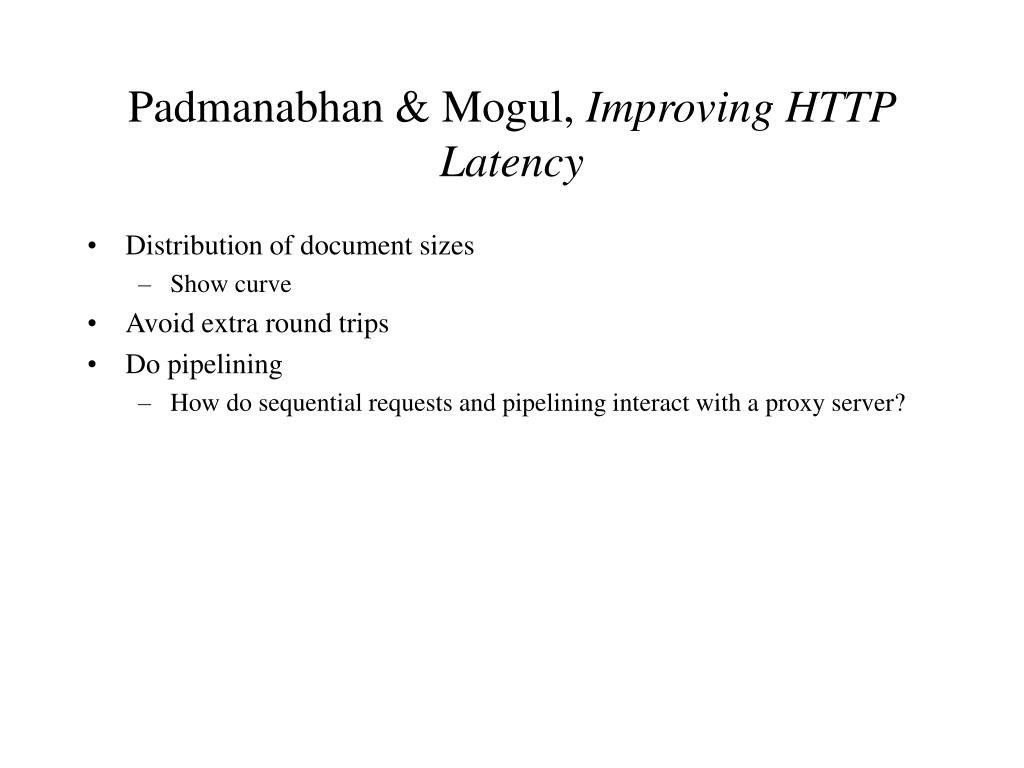 Padmanabhan & Mogul, Improving HTTP Latency

• Distribution of document sizes
– Show curve
• Avoid extra round trips
• Do pipelining
– How do sequential requests and pipelining interact with a proxy server?